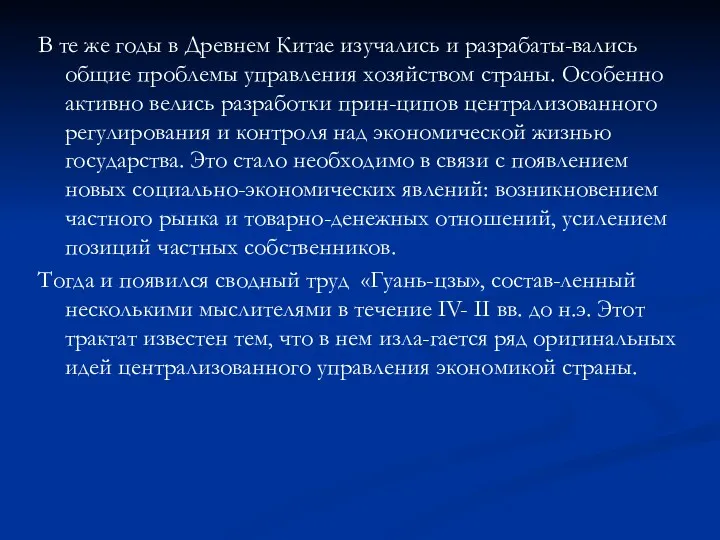 В те же годы в Древнем Китае изучались и разрабаты-вались общие проблемы управления хозяйством страны. Особенно активно велись разработки прин-ципов централизованного регулирования и контроля над экономической жизнью государства. Это стало необходимо в связи с появлением новых социально-экономических явлений: возникновением частного рынка и товарно-денежных отношений, усилением позиций частных собственников.

Тогда и появился сводный труд «Гуань-цзы», состав-ленный несколькими мыслителями в течение IV- II вв. до н.э. Этот трактат известен тем, что в нем изла-гается ряд оригинальных идей централизованного управления экономикой страны.